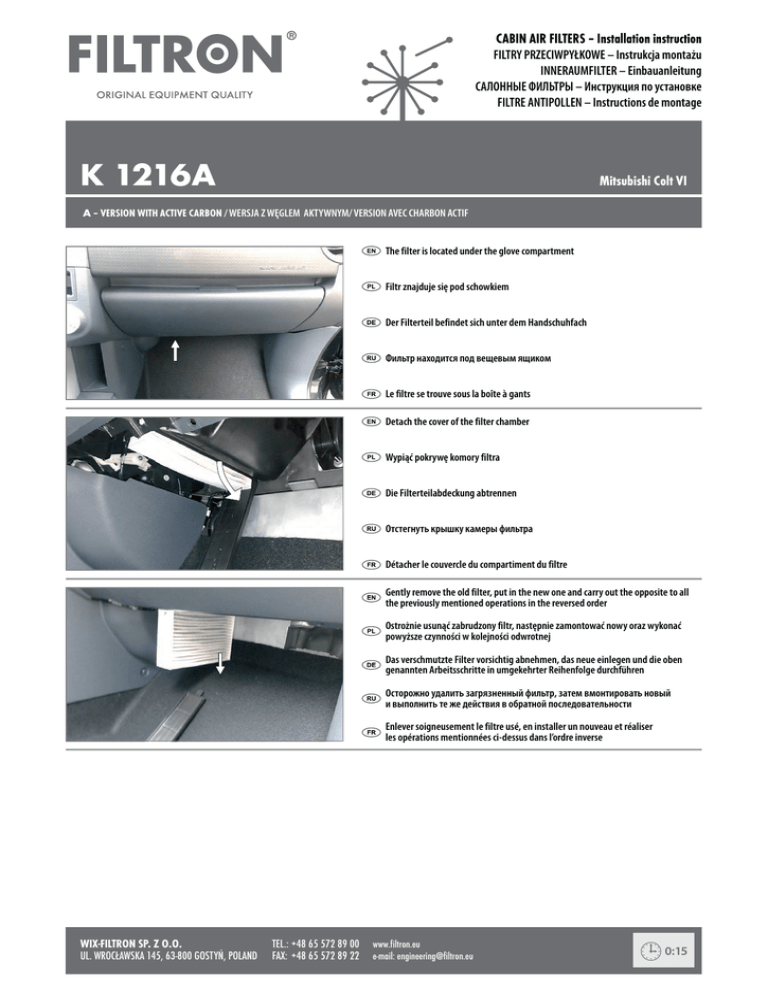 FILTRON®
ORIGINAL EQUIPMENT QUALITY

CABIN AIR FILTERS – Installation instruction
FILTRY PRZECIWPYŁKOWE – Instrukcja montażu
INNERAUMFILTER – Einbauanleitung
САЛОННЫЕ ФИЛЬТРЫ – Инструкция по установке
FILTRE ANTIPOLLEN – Instructions de montage

K 1216A

Mitsubishi Colt VI

A – VERSION WITH ACTIVE CARBON / WERSJA Z WĘGLEM AKTYWNYM/ VERSION AVEC CHARBON ACTIF

EN The filter is located under the glove compartment

PL Filtr znajduje się pod schowkiem

DE Der Filterteil befindet sich unter dem Handschuhfach

RU Фильтр находится под вещевым ящиком

FR Le filtre se trouve sous la boîte à gants

EN Detach the cover of the filter chamber

PL Wypiąć pokrywę komory filtra

DE Die Filterteilabdeckung abtrennen

RU Отстегнуть крышку камеры фильтра

FR Détacher le couvercle du compartiment du filtre

EN Gently remove the old filter, put in the new one and carry out the opposite to all the previously mentioned operations in the reversed order

PL Ostrożnie usunąć zabrudzony filtr, następnie zamontować nowy oraz wykonać powyższe czynności w kolejności odwrotnej

DE Das verschmutzte Filter vorsichtig abnehmen, das neue einlegen und die oben genannten Arbeitsschritte in umgekehrter Reihenfolge durchführen

RU Осторожно удалить загрязненный фильтр, затем вмонтировать новый и выполнить те же действия в обратной последовательности

FR Enlever soigneusement le filtre usé, en installer un nouveau et réaliser les opérations mentionnées ci-dessus dans l'ordre inverse

WIX-FILTRON SP. Z O.O.
UL. WROCŁAWSKA 145, 63-800 GOSTYŃ, POLAND

TEL.: +48 65 572 89 00
FAX: +48 65 572 89 22

www.filtron.eu
e-mail: engineering@filtron.eu

0:15